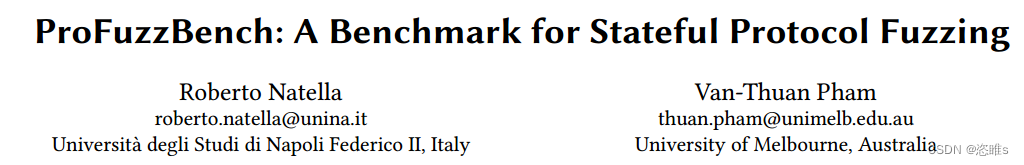 ProFuzzBench: A Benchmark for Stateful Protocol Fuzzing

Roberto Natella
roberto.natella@unina.it
Università degli Studi di Napoli Federico II, Italy

Van-Thuan Pham
thuan.pham@unimelb.edu.au
University of Melbourne, Australia

CSDN @恣睢s